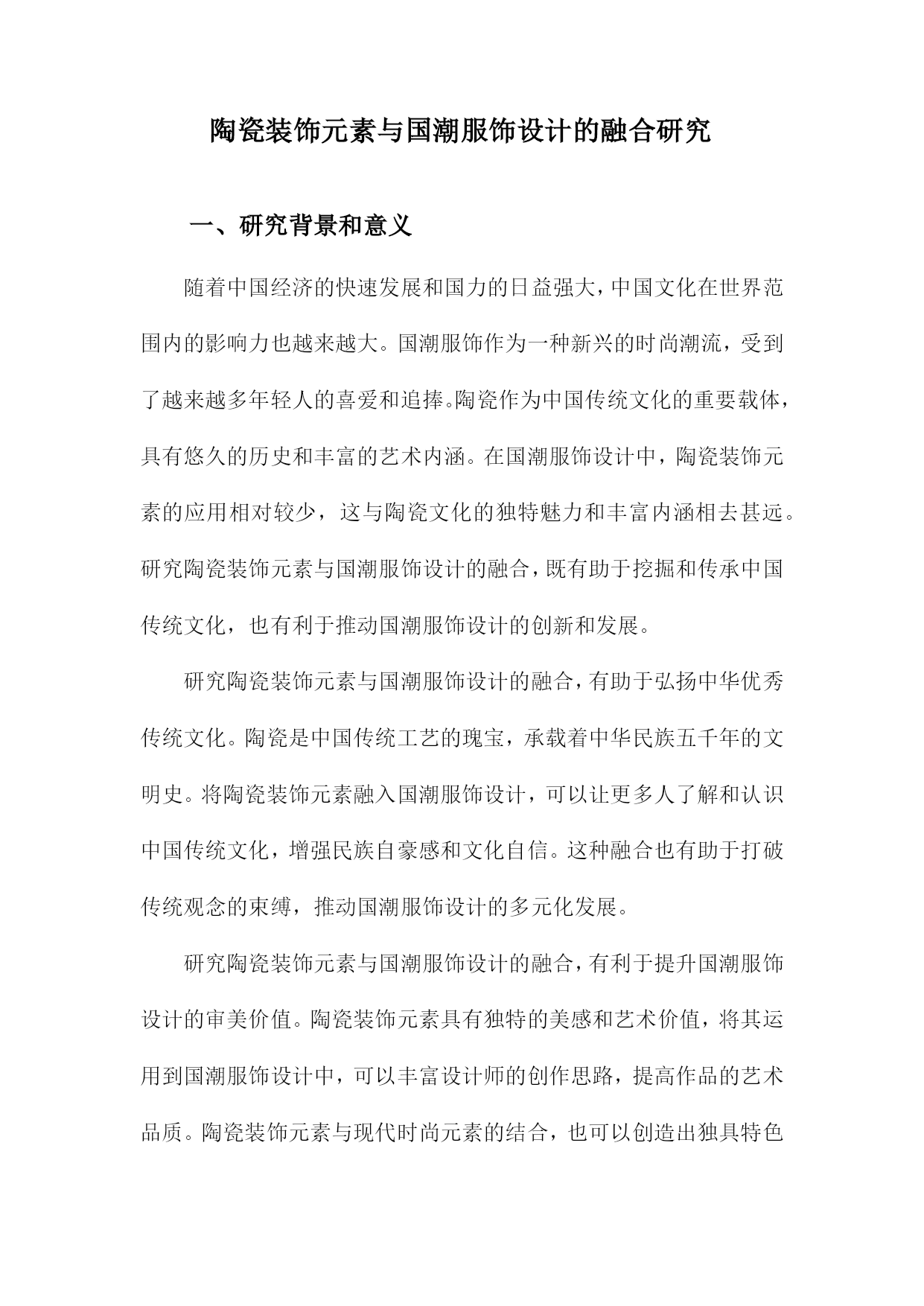 陶瓷装饰元素与国潮服饰设计的融合研究

一、研究背景和意义

随着中国经济的快速发展和国力的日益强大，中国文化在世界范围内的影响力也越来越大。国潮服饰作为一种新兴的时尚潮流，受到了越来越多年轻人的喜爱和追捧。陶瓷作为中国传统文化的重要载体，具有悠久的历史和丰富的艺术内涵。在国潮服饰设计中，陶瓷装饰元素的应用相对较少，这与陶瓷文化的独特魅力和丰富内涵相去甚远。研究陶瓷装饰元素与国潮服饰设计的融合，既有助于挖掘和传承中国传统文化，也有利于推动国潮服饰设计的创新和发展。

研究陶瓷装饰元素与国潮服饰设计的融合，有助于弘扬中华优秀传统文化。陶瓷是中国传统工艺的瑰宝，承载着中华民族五千年的文明史。将陶瓷装饰元素融入国潮服饰设计，可以让更多人了解和认识中国传统文化，增强民族自豪感和文化自信。这种融合也有助于打破传统观念的束缚，推动国潮服饰设计的多元化发展。

研究陶瓷装饰元素与国潮服饰设计的融合，有利于提升国潮服饰设计的审美价值。陶瓷装饰元素具有独特的美感和艺术价值，将其运用到国潮服饰设计中，可以丰富设计师的创作思路，提高作品的艺术品质。陶瓷装饰元素与现代时尚元素的结合，也可以创造出独具特色